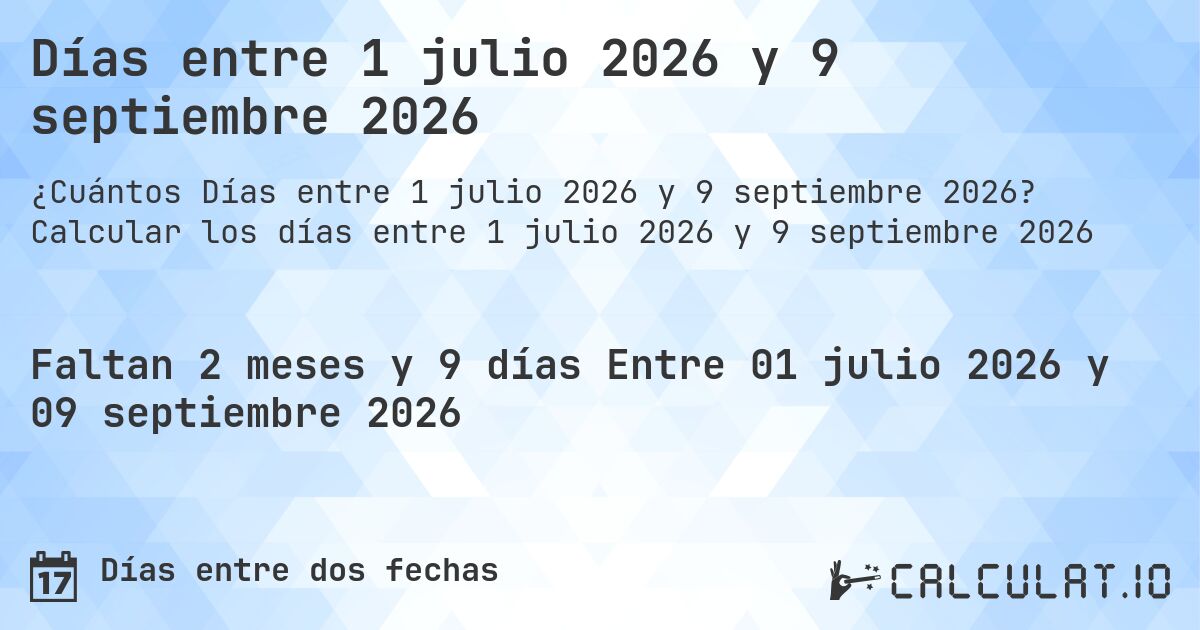 Días entre 1 julio 2026 y 9 septiembre 2026

¿Cuántos Días entre 1 julio 2026 y 9 septiembre 2026? Calcular los días entre 1 julio 2026 y 9 septiembre 2026

Faltan 2 meses y 9 días Entre 01 julio 2026 y 09 septiembre 2026

17 Días entre dos fechas

CALCULAT.IO